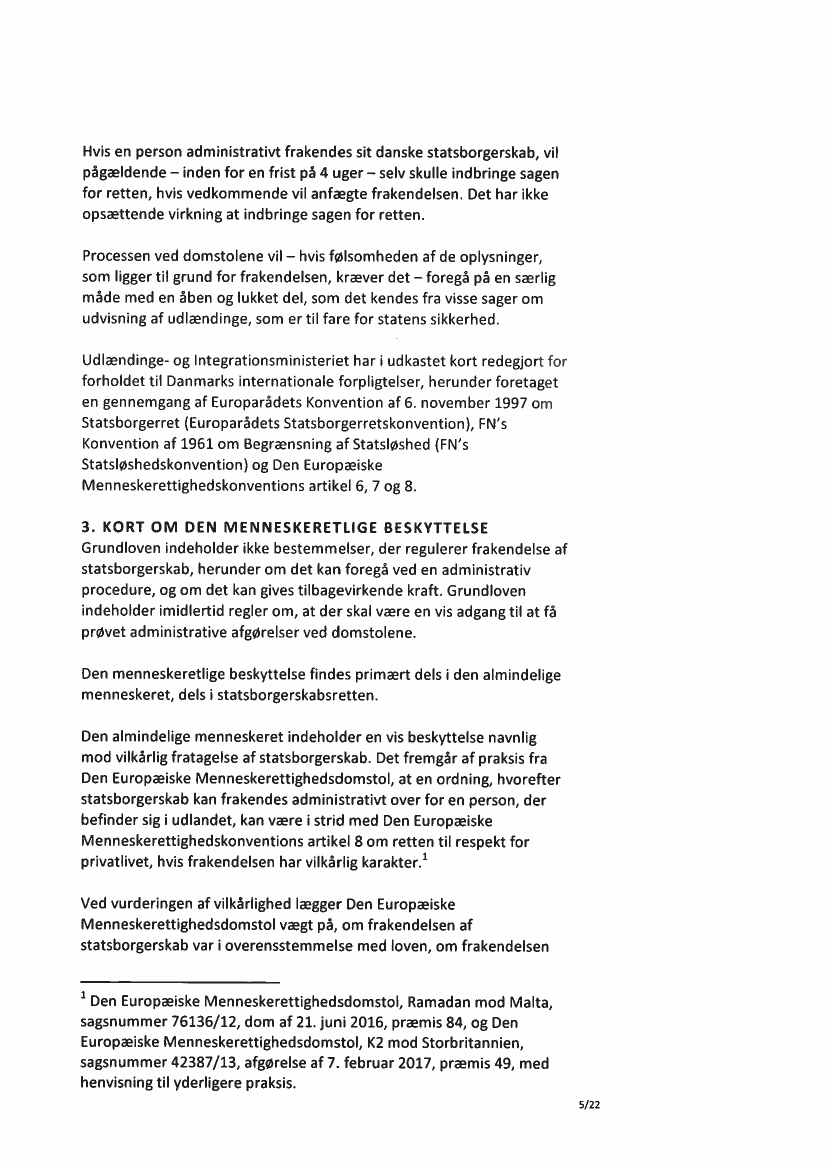 Hvis en person administrativt frakendes sit danske statsborgerskab, vil pågældende – inden for en frist på 4 uger – selv skulle indbringe sagen for retten, hvis vedkommende vil anfægte frakendelsen. Det har ikke opsættende virkning at indbringe sagen for retten.

Processen ved domstolene vil – hvis følsomheden af de oplysninger, som ligger til grund for frakendelsen, kræver det – foregå på en særlig måde med en åben og lukket del, som det kendes fra visse sager om udvisning af udlændinge, som er til fare for statens sikkerhed.

Udlændinge- og Integrationsministeriet har i udkastet kort redegjort for forholdet til Danmarks internationale forpligtelser, herunder foretaget en gennemgang af Europarådets Konvention af 6. november 1997 om Statsborgerret (Europarådets Statsborgerretskonvention), FN's Konvention af 1961 om Begrænsning af Statsløshed (FN's Statsløshedskonvention) og Den Europæiske Menneskerettighedskonventions artikel 6, 7 og 8.

3. KORT OM DEN MENNESKERETLIGE BESKYTTELSE
Grundloven indeholder ikke bestemmelser, der regulerer frakendelse af statsborgerskab, herunder om det kan foregå ved en administrativ procedure, og om det kan gives tilbagevirkende kraft. Grundloven indeholder imidlertid regler om, at der skal være en vis adgang til at få prøvet administrative afgørelser ved domstolene.

Den menneskeretlige beskyttelse findes primært dels i den almindelige menneskeret, dels i statsborgerskabsretten.

Den almindelige menneskeret indeholder en vis beskyttelse navnlig mod vilkårlig fratagelse af statsborgerskab. Det fremgår af praksis fra Den Europæiske Menneskerettighedsdomstol, at en ordning, hvorefter statsborgerskab kan frakendes administrativt over for en person, der befinder sig i udlandet, kan være i strid med Den Europæiske Menneskerettighedskonventions artikel 8 om retten til respekt for privatlivet, hvis frakendelsen har vilkårlig karakter.$^1$

Ved vurderingen af vilkårlighed lægger Den Europæiske Menneskerettighedsdomstol vægt på, om frakendelsen af statsborgerskab var i overensstemmelse med loven, om frakendelsen

$^1$ Den Europæiske Menneskerettighedsdomstol, Ramadan mod Malta, sagsnummer 76136/12, dom af 21. juni 2016, præmis 84, og Den Europæiske Menneskerettighedsdomstol, K2 mod Storbritannien, sagsnummer 42387/13, afgørelse af 7. februar 2017, præmis 49, med henvisning til yderligere praksis.

5/22